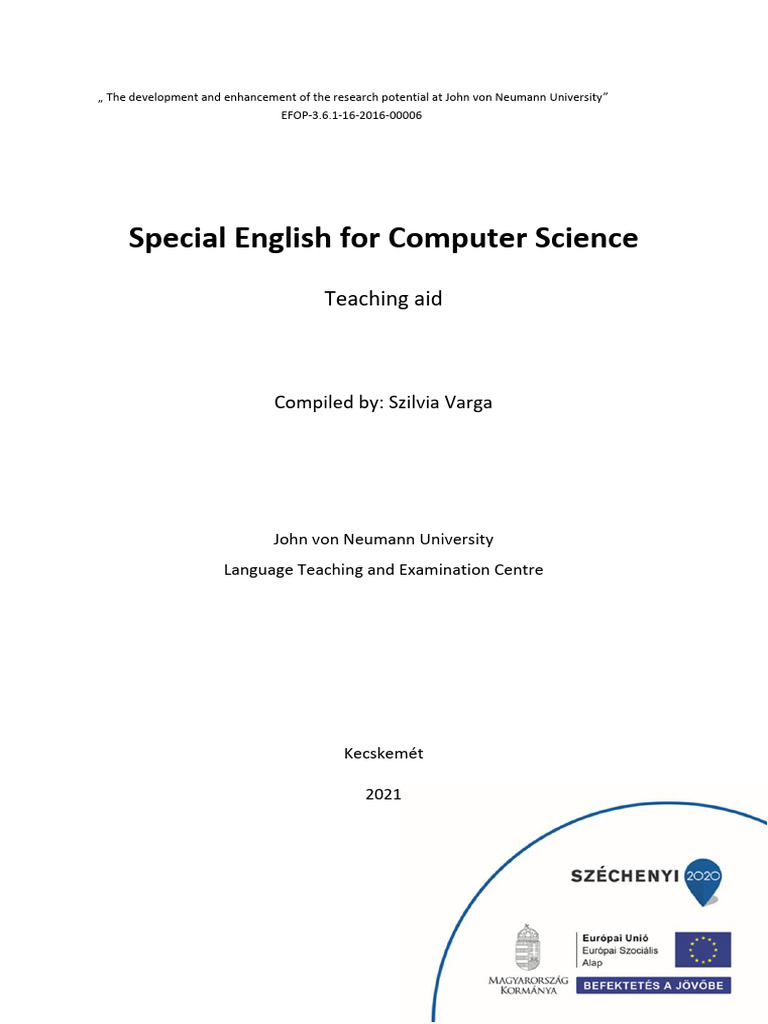 „ The development and enhancement of the research potential at John von Neumann University”
EFOP-3.6.1-16-2016-00006

Special English for Computer Science

Teaching aid

Compiled by: Szilvia Varga

John von Neumann University
Language Teaching and Examination Centre

Kecskemét

2021

SZÉCHENYI 2020

MAGYARORSZÁG KORMÁNYA

Európai Unió
Európai Szociális Alap

BEFEKTETÉS A JÖVŐBE